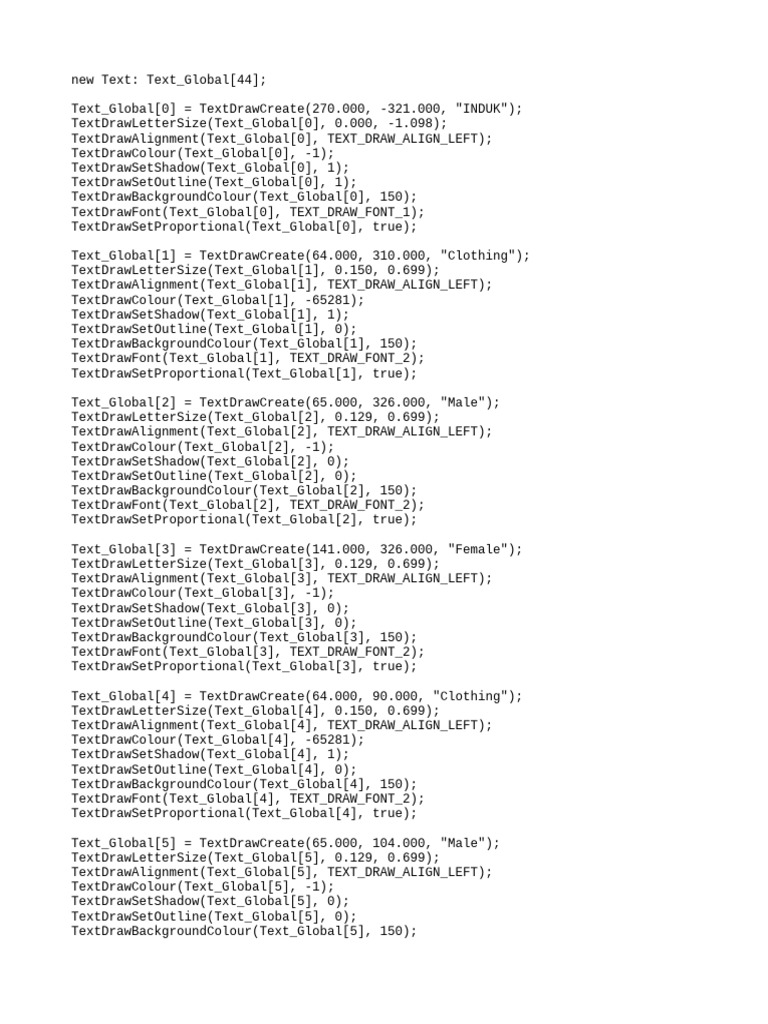 new Text: Text_Global[44];

Text_Global[0] = TextDrawCreate(270.000, -321.000, "INDUK");
TextDrawLetterSize(Text_Global[0], 0.000, -1.098);
TextDrawAlignment(Text_Global[0], TEXT_DRAW_ALIGN_LEFT);
TextDrawColour(Text_Global[0], -1);
TextDrawSetShadow(Text_Global[0], 1);
TextDrawSetOutline(Text_Global[0], 1);
TextDrawBackgroundColour(Text_Global[0], 150);
TextDrawFont(Text_Global[0], TEXT_DRAW_FONT_1);
TextDrawSetProportional(Text_Global[0], true);

Text_Global[1] = TextDrawCreate(64.000, 310.000, "Clothing");
TextDrawLetterSize(Text_Global[1], 0.150, 0.699);
TextDrawAlignment(Text_Global[1], TEXT_DRAW_ALIGN_LEFT);
TextDrawColour(Text_Global[1], -65281);
TextDrawSetShadow(Text_Global[1], 1);
TextDrawSetOutline(Text_Global[1], 0);
TextDrawBackgroundColour(Text_Global[1], 150);
TextDrawFont(Text_Global[1], TEXT_DRAW_FONT_2);
TextDrawSetProportional(Text_Global[1], true);

Text_Global[2] = TextDrawCreate(65.000, 326.000, "Male");
TextDrawLetterSize(Text_Global[2], 0.129, 0.699);
TextDrawAlignment(Text_Global[2], TEXT_DRAW_ALIGN_LEFT);
TextDrawColour(Text_Global[2], -1);
TextDrawSetShadow(Text_Global[2], 0);
TextDrawSetOutline(Text_Global[2], 0);
TextDrawBackgroundColour(Text_Global[2], 150);
TextDrawFont(Text_Global[2], TEXT_DRAW_FONT_2);
TextDrawSetProportional(Text_Global[2], true);

Text_Global[3] = TextDrawCreate(141.000, 326.000, "Female");
TextDrawLetterSize(Text_Global[3], 0.129, 0.699);
TextDrawAlignment(Text_Global[3], TEXT_DRAW_ALIGN_LEFT);
TextDrawColour(Text_Global[3], -1);
TextDrawSetShadow(Text_Global[3], 0);
TextDrawSetOutline(Text_Global[3], 0);
TextDrawBackgroundColour(Text_Global[3], 150);
TextDrawFont(Text_Global[3], TEXT_DRAW_FONT_2);
TextDrawSetProportional(Text_Global[3], true);

Text_Global[4] = TextDrawCreate(64.000, 90.000, "Clothing");
TextDrawLetterSize(Text_Global[4], 0.150, 0.699);
TextDrawAlignment(Text_Global[4], TEXT_DRAW_ALIGN_LEFT);
TextDrawColour(Text_Global[4], -65281);
TextDrawSetShadow(Text_Global[4], 1);
TextDrawSetOutline(Text_Global[4], 0);
TextDrawBackgroundColour(Text_Global[4], 150);
TextDrawFont(Text_Global[4], TEXT_DRAW_FONT_2);
TextDrawSetProportional(Text_Global[4], true);

Text_Global[5] = TextDrawCreate(65.000, 104.000, "Male");
TextDrawLetterSize(Text_Global[5], 0.129, 0.699);
TextDrawAlignment(Text_Global[5], TEXT_DRAW_ALIGN_LEFT);
TextDrawColour(Text_Global[5], -1);
TextDrawSetShadow(Text_Global[5], 0);
TextDrawSetOutline(Text_Global[5], 0);
TextDrawBackgroundColour(Text_Global[5], 150);